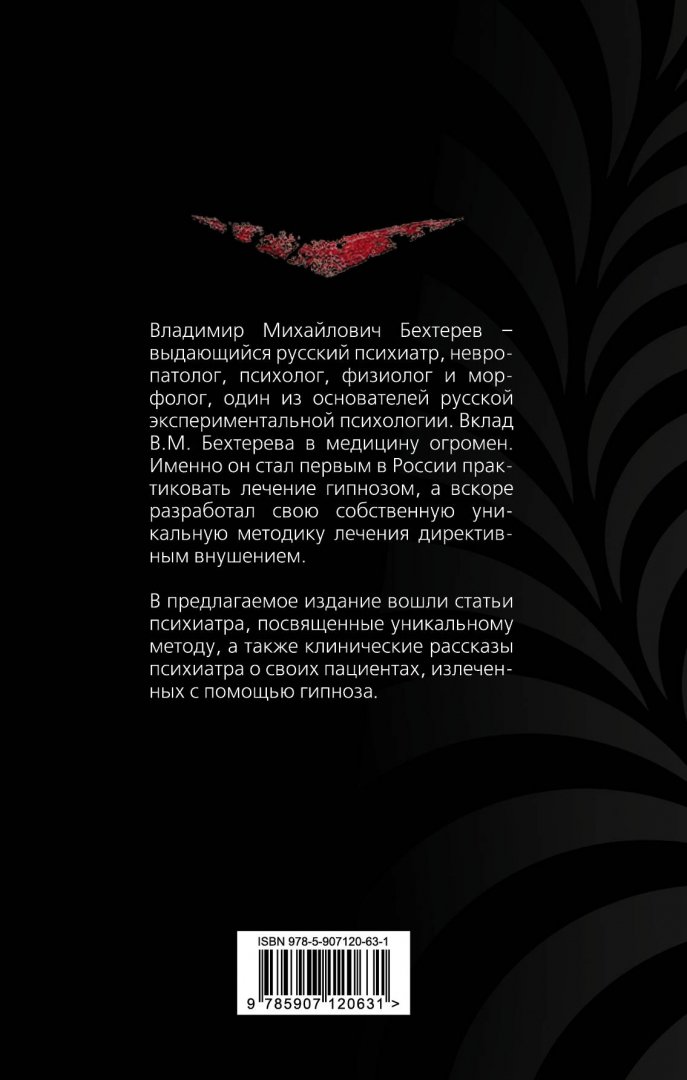 Владимир Михайлович Бехтерев – выдающийся русский психиатр, невропатолог, психолог, физиолог и морфолог, один из основателей русской экспериментальной психологии. Вклад В.М. Бехтерева в медицину огромен. Именно он стал первым в России практиковать лечение гипнозом, а вскоре разработал свою собственную уникальную методику лечения директивным внушением.

В предлагаемое издание вошли статьи психиатра, посвященные уникальному методу, а также клинические рассказы психиатра о своих пациентах, излеченных с помощью гипноза.

ISBN 978-5-907120-63-1

9 785907 120631 >